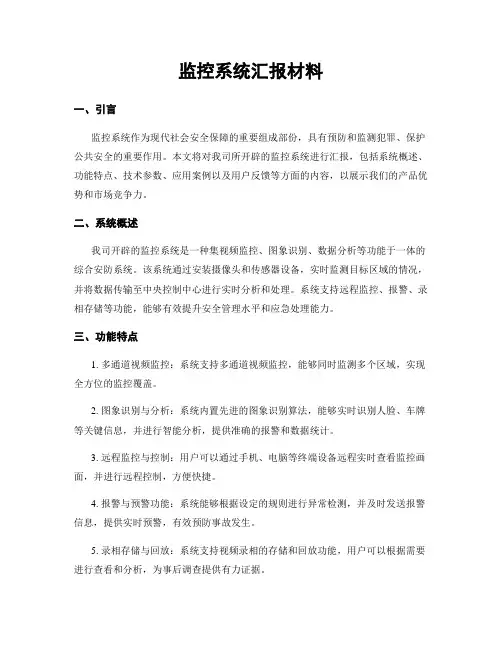 监控系统汇报材料

一、引言

监控系统作为现代社会安全保障的重要组成部份，具有预防和监测犯罪、保护公共安全的重要作用。本文将对我司所开辟的监控系统进行汇报，包括系统概述、功能特点、技术参数、应用案例以及用户反馈等方面的内容，以展示我们的产品优势和市场竞争力。

二、系统概述

我司开辟的监控系统是一种集视频监控、图象识别、数据分析等功能于一体的综合安防系统。该系统通过安装摄像头和传感器设备，实时监测目标区域的情况，并将数据传输至中央控制中心进行实时分析和处理。系统支持远程监控、报警、录相存储等功能，能够有效提升安全管理水平和应急处理能力。

三、功能特点

1. 多通道视频监控：系统支持多通道视频监控，能够同时监测多个区域，实现全方位的监控覆盖。

2. 图象识别与分析：系统内置先进的图象识别算法，能够实时识别人脸、车牌等关键信息，并进行智能分析，提供准确的报警和数据统计。

3. 远程监控与控制：用户可以通过手机、电脑等终端设备远程实时查看监控画面，并进行远程控制，方便快捷。

4. 报警与预警功能：系统能够根据设定的规则进行异常检测，并及时发送报警信息，提供实时预警，有效预防事故发生。

5. 录相存储与回放：系统支持视频录相的存储和回放功能，用户可以根据需要进行查看和分析，为事后调查提供有力证据。